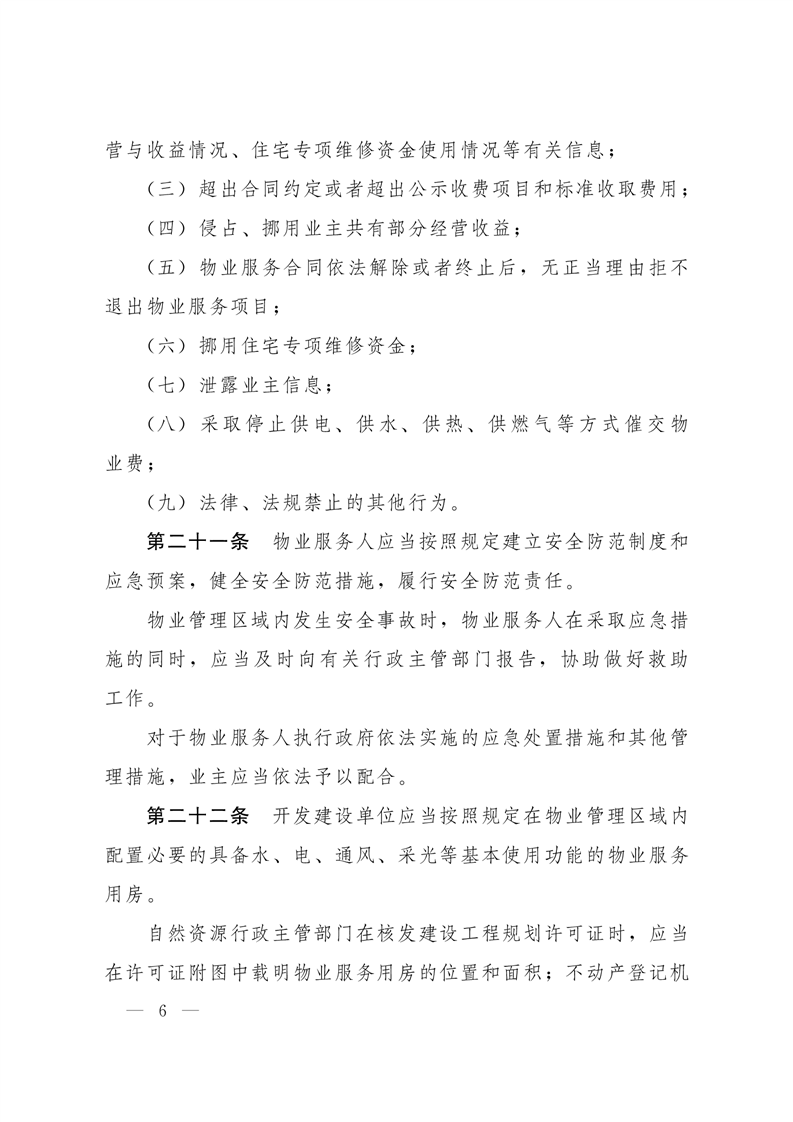 营与收益情况、住宅专项维修资金使用情况等有关信息；

（三）超出合同约定或者超出公示收费项目和标准收取费用；

（四）侵占、挪用业主共有部分经营收益；

（五）物业服务合同依法解除或者终止后，无正当理由拒不退出物业服务项目；

（六）挪用住宅专项维修资金；

（七）泄露业主信息；

（八）采取停止供电、供水、供热、供燃气等方式催交物业费；

（九）法律、法规禁止的其他行为。

第二十一条　物业服务人应当按照规定建立安全防范制度和应急预案，健全安全防范措施，履行安全防范责任。

物业管理区域内发生安全事故时，物业服务人在采取应急措施的同时，应当及时向有关行政主管部门报告，协助做好救助工作。

对于物业服务人执行政府依法实施的应急处置措施和其他管理措施，业主应当依法予以配合。

第二十二条　开发建设单位应当按照规定在物业管理区域内配置必要的具备水、电、通风、采光等基本使用功能的物业服务用房。

自然资源行政主管部门在核发建设工程规划许可证时，应当在许可证附图中载明物业服务用房的位置和面积；不动产登记机

— 6 —